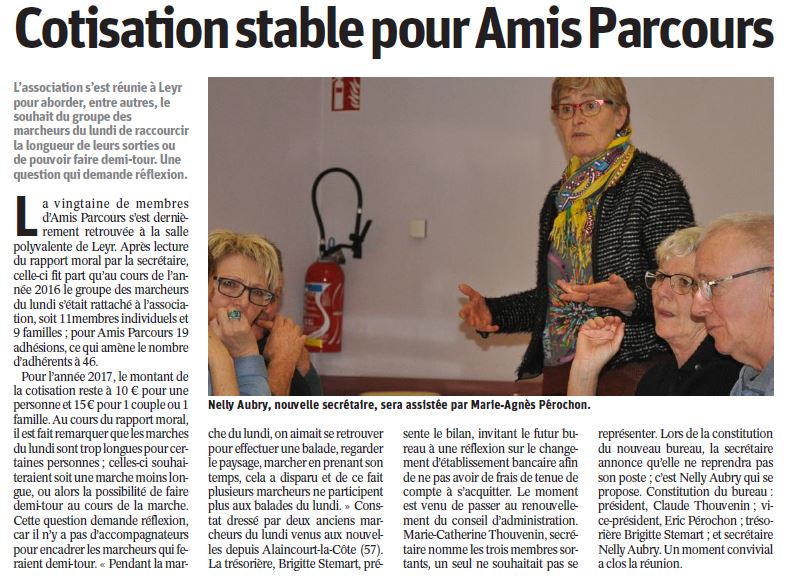 Cotisation stable pour Amis Parcours

L'association s'est réunie à Leyr pour aborder, entre autres, le souhait du groupe des marcheurs du lundi de raccourcir la longueur de leurs sorties ou de pouvoir faire demi-tour. Une question qui demande réflexion.

La vingtaine de membres d'Amis Parcours s'est dernièrement retrouvée à la salle polyvalente de Leyr. Après lecture du rapport moral par la secrétaire, celle-ci fit part qu'au cours de l'année 2016 le groupe des marcheurs du lundi s'était rattaché à l'association, soit 11membres individuels et 9 familles ; pour Amis Parcours 19 adhésions, ce qui amène le nombre d'adhérents à 46.

Pour l'année 2017, le montant de la cotisation reste à 10 € pour une personne et 15€ pour 1 couple ou 1 famille. Au cours du rapport moral, il est fait remarquer que les marches du lundi sont trop longues pour certaines personnes ; celles-ci souhaiteraient soit une marche moins longue, ou alors la possibilité de faire demi-tour au cours de la marche. Cette question demande réflexion, car il n'y a pas d'accompagnateurs pour encadrer les marcheurs qui feraient demi-tour. « Pendant la marche du lundi, on aimait se retrouver pour effectuer une balade, regarder le paysage, marcher en prenant son temps, cela a disparu et de ce fait plusieurs marcheurs ne participent plus aux balades du lundi. » Constat dressé par deux anciens marcheurs du lundi venus aux nouvelles depuis Alaincourt-la-Côte (57). La trésorière, Brigitte Stemart, présente le bilan, invitant le futur bureau à une réflexion sur le changement d'établissement bancaire afin de ne pas avoir de frais de tenue de compte à s'acquitter. Le moment est venu de passer au renouvellement du conseil d'administration. Marie-Catherine Thouvenin, secrétaire nomme les trois membres sortants, un seul ne souhaitait pas se représenter. Lors de la constitution du nouveau bureau, la secrétaire annonce qu'elle ne reprendra pas son poste ; c'est Nelly Aubry qui se propose. Constitution du bureau : président, Claude Thouvenin ; vice-président, Eric Pérochon ; trésorière Brigitte Stemart ; et secrétaire Nelly Aubry. Un moment convivial a clos la réunion.

Nelly Aubry, nouvelle secrétaire, sera assistée par Marie-Agnès Pérochon.